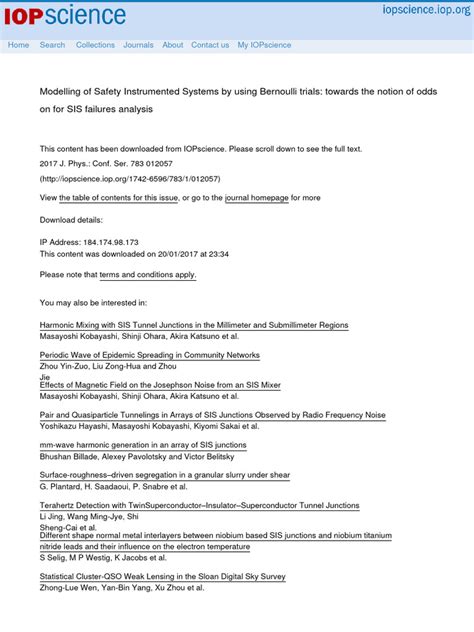 IOPscience

iopscience.iop.org

Home Search Collections Journals About Contact us My IOPscience

Modelling of Safety Instrumented Systems by using Bernoulli trials: towards the notion of odds on for SIS failures analysis

This content has been downloaded from IOPscience. Please scroll down to see the full text.

2017 J. Phys.: Conf. Ser. 783 012057

(http://iopscience.iop.org/1742-6596/783/1/012057)

View the table of contents for this issue, or go to the journal homepage for more

Download details:

IP Address: 184.174.98.173

This content was downloaded on 20/01/2017 at 23:34

Please note that terms and conditions apply.

You may also be interested in:

Harmonic Mixing with SIS Tunnel Junctions in the Millimeter and Submillimeter Regions
Masayoshi Kobayashi, Shinji Ohara, Akira Katsuno et al.

Periodic Wave of Epidemic Spreading in Community Networks
Zhou Yin-Zuo, Liu Zong-Hua and Zhou Jie

Effects of Magnetic Field on the Josephson Noise from an SIS Mixer
Masayoshi Kobayashi, Shinji Ohara, Akira Katsuno et al.

Pair and Quasiparticle Tunnelings in Arrays of SIS Junctions Observed by Radio Frequency Noise
Yoshikazu Hayashi, Masayoshi Kobayashi, Kiyomi Sakai et al.

mm-wave harmonic generation in an array of SIS junctions
Bhushan Billade, Alexey Pavolotsky and Victor Belitsky

Surface-roughness–driven segregation in a granular slurry under shear
G. Plantard, H. Saadaoui, P. Snabre et al.

Terahertz Detection with TwinSuperconductor–Insulator–Superconductor Tunnel Junctions
Li Jing, Wang Ming-Jye, Shi Sheng-Cai et al.

Different shape normal metal interlayers between niobium based SIS junctions and niobium titanium nitride leads and their influence on the electron temperature
S Selig, M P Westig, K Jacobs et al.

Statistical Cluster-QSO Weak Lensing in the Sloan Digital Sky Survey
Zhong-Lue Wen, Yan-Bin Yang, Xu Zhou et al.